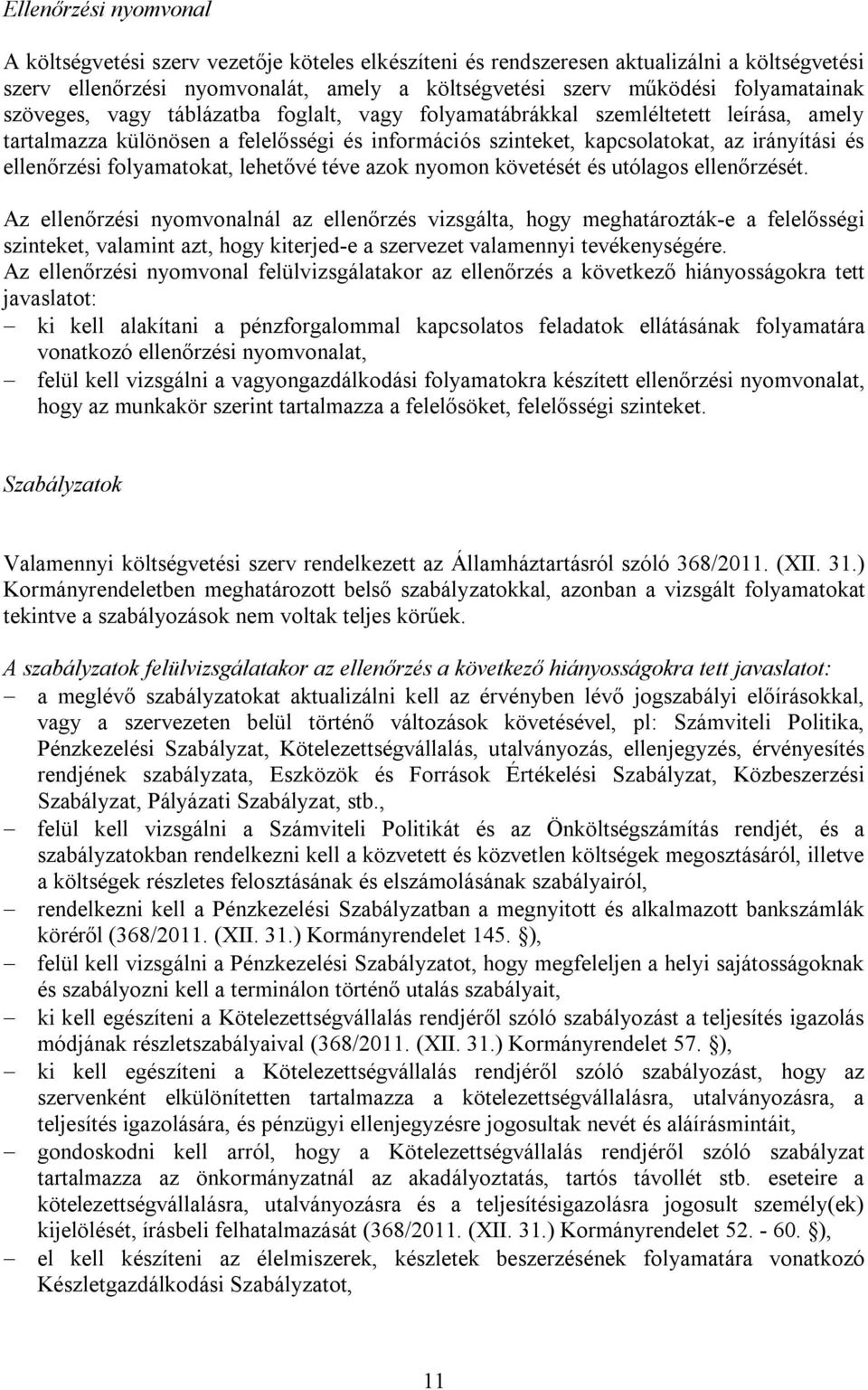 Ellenőrzési nyomvonal

A költségvetési szerv vezetője köteles elkészíteni és rendszeresen aktualizálni a költségvetési szerv ellenőrzési nyomvonalát, amely a költségvetési szerv működési folyamatainak szöveges, vagy táblázatba foglalt, vagy folyamatábrákkal szemléltetett leírása, amely tartalmazza különösen a felelősségi és információs szinteket, kapcsolatokat, az irányítási és ellenőrzési folyamatokat, lehetővé téve azok nyomon követését és utólagos ellenőrzését.

Az ellenőrzési nyomvonalnál az ellenőrzés vizsgálta, hogy meghatározták-e a felelősségi szinteket, valamint azt, hogy kiterjed-e a szervezet valamennyi tevékenységére.
Az ellenőrzési nyomvonal felülvizsgálatakor az ellenőrzés a következő hiányosságokra tett javaslatot:
– ki kell alakítani a pénzforgalommal kapcsolatos feladatok ellátásának folyamatára vonatkozó ellenőrzési nyomvonalat,
– felül kell vizsgálni a vagyongazdálkodási folyamatokra készített ellenőrzési nyomvonalat, hogy az munkakör szerint tartalmazza a felelősöket, felelősségi szinteket.

Szabályzatok

Valamennyi költségvetési szerv rendelkezett az Államháztartásról szóló 368/2011. (XII. 31.) Kormányrendeletben meghatározott belső szabályzatokkal, azonban a vizsgált folyamatokat tekintve a szabályozások nem voltak teljes körűek.

A szabályzatok felülvizsgálatakor az ellenőrzés a következő hiányosságokra tett javaslatot:
– a meglévő szabályzatokat aktualizálni kell az érvényben lévő jogszabályi előírásokkal, vagy a szervezeten belül történő változások követésével, pl: Számviteli Politika, Pénzkezelési Szabályzat, Kötelezettségvállalás, utalványozás, ellenjegyzés, érvényesítés rendjének szabályzata, Eszközök és Források Értékelési Szabályzat, Közbeszerzési Szabályzat, Pályázati Szabályzat, stb.,
– felül kell vizsgálni a Számviteli Politikát és az Önköltségszámítás rendjét, és a szabályzatokban rendelkezni kell a közvetett és közvetlen költségek megosztásáról, illetve a költségek részletes felosztásának és elszámolásának szabályairól,
– rendelkezni kell a Pénzkezelési Szabályzatban a megnyitott és alkalmazott bankszámlák köréről (368/2011. (XII. 31.) Kormányrendelet 145. §),
– felül kell vizsgálni a Pénzkezelési Szabályzatot, hogy megfeleljen a helyi sajátosságoknak és szabályozni kell a terminálon történő utalás szabályait,
– ki kell egészíteni a Kötelezettségvállalás rendjéről szóló szabályozást a teljesítés igazolás módjának részletszabályaival (368/2011. (XII. 31.) Kormányrendelet 57. §),
– ki kell egészíteni a Kötelezettségvállalás rendjéről szóló szabályozást, hogy az szervenként elkülönítetten tartalmazza a kötelezettségvállalásra, utalványozásra, a teljesítés igazolására, és pénzügyi ellenjegyzésre jogosultak nevét és aláírásmintáit,
– gondoskodni kell arról, hogy a Kötelezettségvállalás rendjéről szóló szabályzat tartalmazza az önkormányzatnál az akadályoztatás, tartós távollét stb. eseteire a kötelezettségvállalásra, utalványozásra és a teljesítésigazolásra jogosult személy(ek) kijelölését, írásbeli felhatalmazását (368/2011. (XII. 31.) Kormányrendelet 52. - 60. §),
– el kell készíteni az élelmiszerek, készletek beszerzésének folyamatára vonatkozó Készletgazdálkodási Szabályzatot,

11